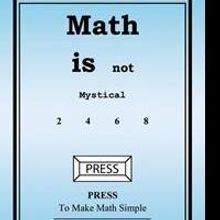 Math

is not

Mystical

2 4 6 8

PRESS

PRESS
To Make Math Simple